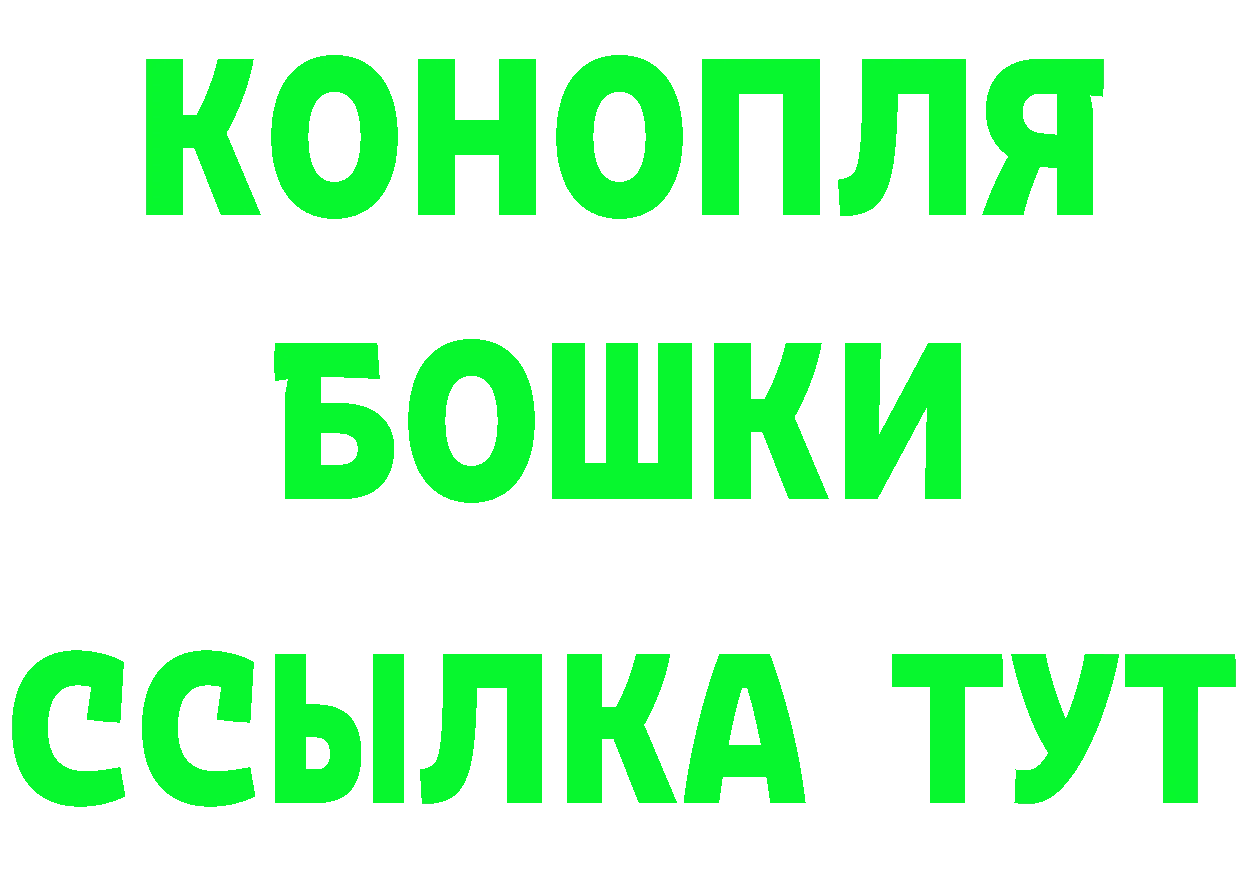 КОНОПЛЯ
БОШКИ
ССЫЛКА ТУТ